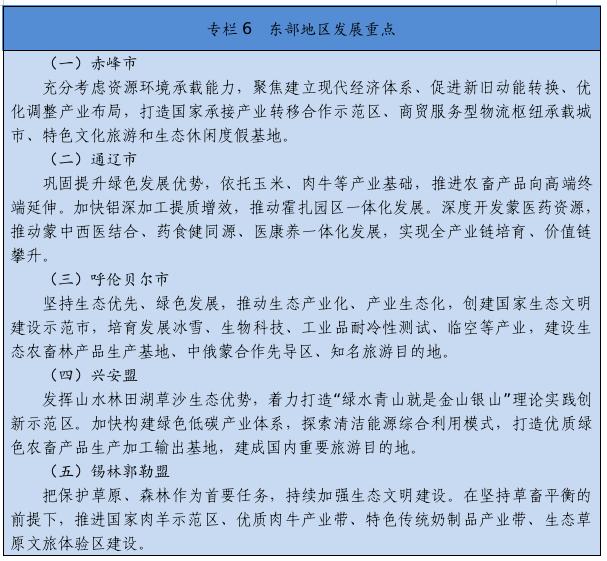 专栏6 东部地区发展重点

（一）赤峰市

充分考虑资源环境承载能力，聚焦建立现代经济体系、促进新旧动能转换、优化调整产业布局，打造国家承接产业转移合作示范区、商贸服务型物流枢纽承载城市、特色文化旅游和生态休闲度假基地。

（二）通辽市

巩固提升绿色发展优势，依托玉米、肉牛等产业基础，推进农畜产品向高端终端延伸。加快铝深加工提质增效，推动霍扎园区一体化发展。深度开发蒙医药资源，推动蒙中西医结合、药食健同源、医康养一体化发展，实现全产业链培育、价值链攀升。

（三）呼伦贝尔市

坚持生态优先、绿色发展，推动生态产业化、产业生态化，创建国家生态文明建设示范市，培育发展冰雪、生物科技、工业品耐冷性测试、临空等产业，建设生态农畜林产品生产基地、中俄蒙合作先导区、知名旅游目的地。

（四）兴安盟

发挥山水林田湖草沙生态优势，着力打造“绿水青山就是金山银山”理论实践创新示范区。加快构建绿色低碳产业体系，探索清洁能源综合利用模式，打造优质绿色农畜产品生产加工输出基地，建成国内重要旅游目的地。

（五）锡林郭勒盟

把保护草原、森林作为首要任务，持续加强生态文明建设。在坚持草畜平衡的前提下，推进国家肉羊示范区、优质肉牛产业带、特色传统奶制品产业带、生态草原文旅体验区建设。